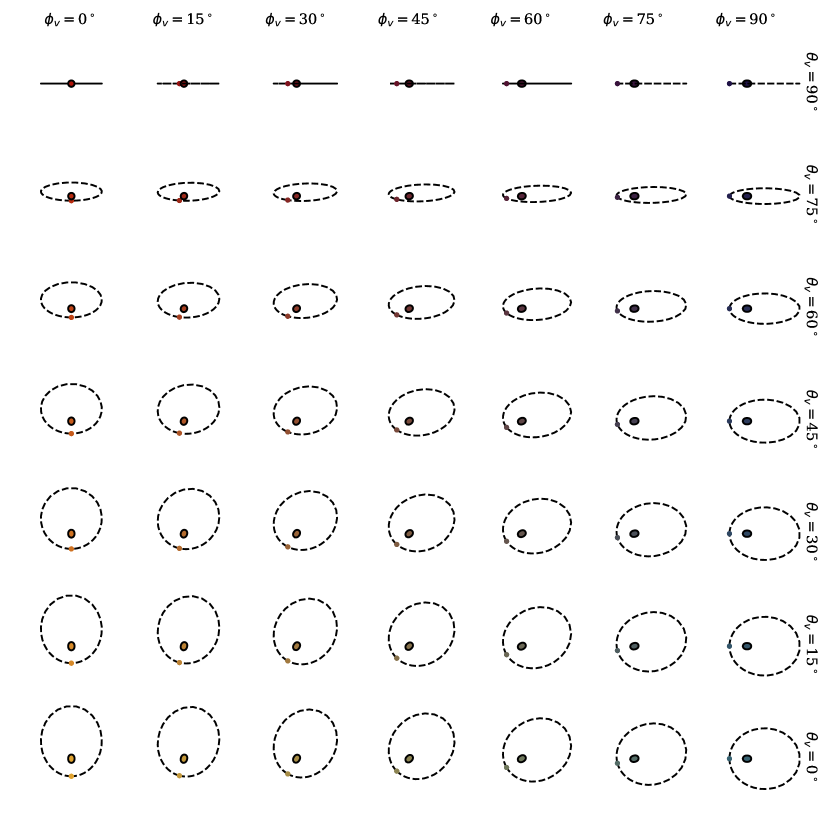 $\phi_v = 0^\circ$ $\phi_v = 15^\circ$ $\phi_v = 30^\circ$ $\phi_v = 45^\circ$ $\phi_v = 60^\circ$ $\phi_v = 75^\circ$ $\phi_v = 90^\circ$

$\theta_v = 90^\circ$

$\theta_v = 75^\circ$

$\theta_v = 60^\circ$

$\theta_v = 45^\circ$

$\theta_v = 30^\circ$

$\theta_v = 15^\circ$

$\theta_v = 0^\circ$